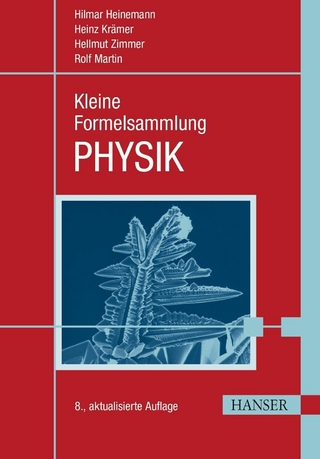 Hilmar Heinemann
Heinz Krämer
Hellmut Zimmer
Rolf Martin

Kleine
Formelsammlung
PHYSIK

8., aktualisierte Auflage

HANSER